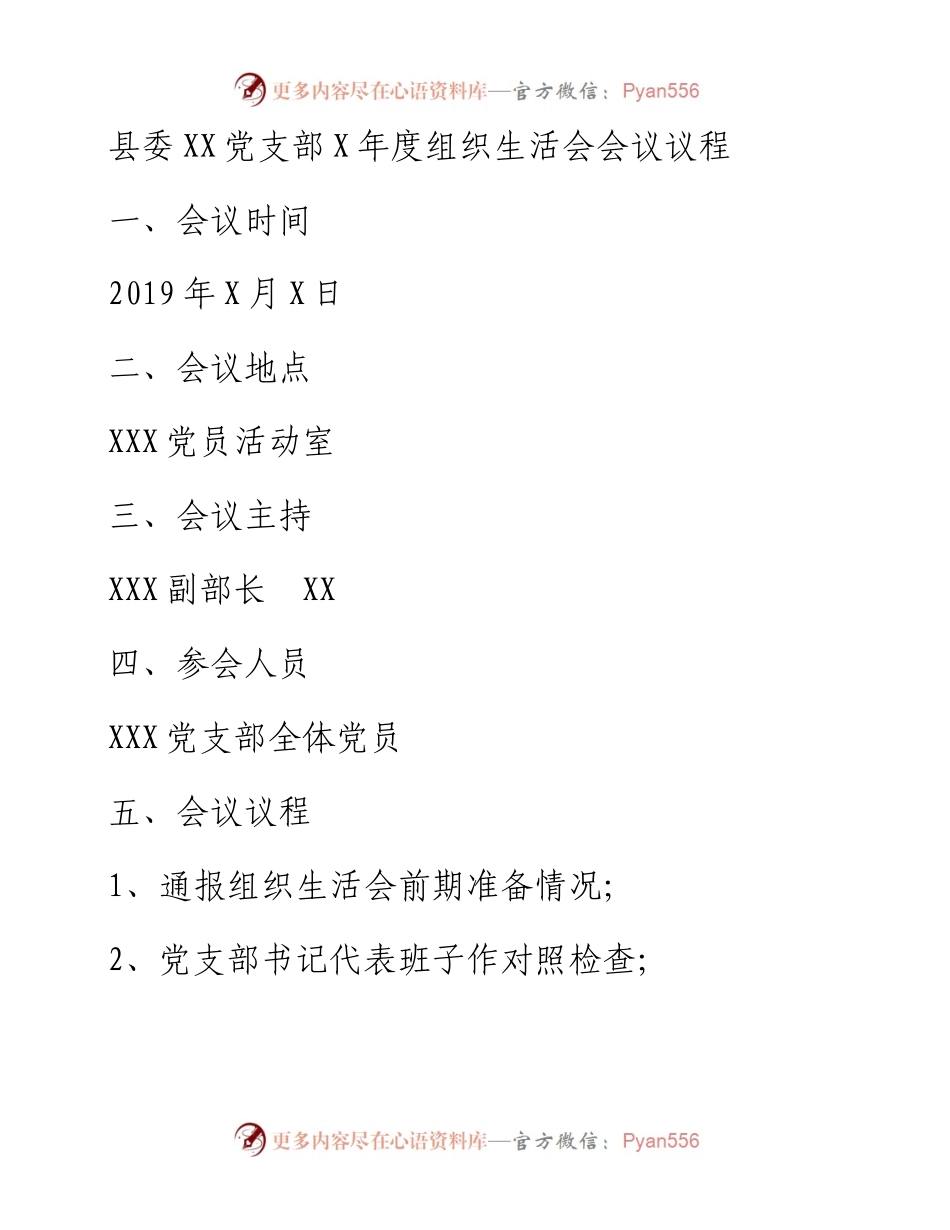 更多内容尽在心语资料库—官方微信：Pyan556

县委XX党支部X年度组织生活会会议议程

一、会议时间

2019年X月X日

二、会议地点

XXX党员活动室

三、会议主持

XXX副部长　XX

四、参会人员

XXX党支部全体党员

五、会议议程

1、通报组织生活会前期准备情况;

2、党支部书记代表班子作对照检查;

更多内容尽在心语资料库—官方微信：Pyan556